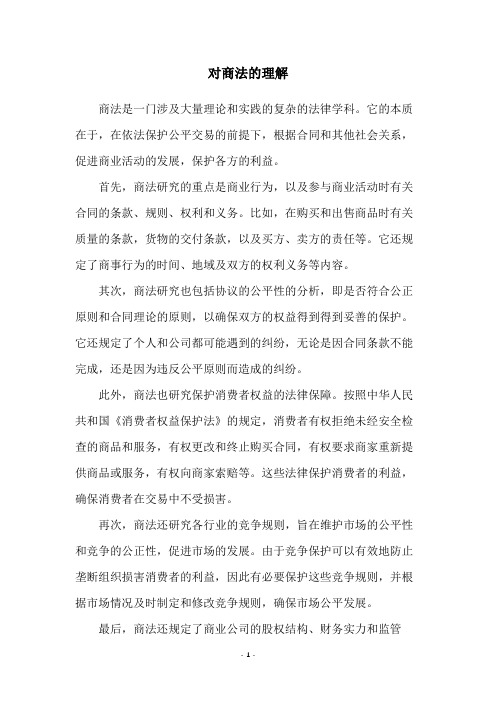 对商法的理解

商法是一门涉及大量理论和实践的复杂的法律学科。它的本质在于，在依法保护公平交易的前提下，根据合同和其他社会关系，促进商业活动的发展，保护各方的利益。

首先，商法研究的重点是商业行为，以及参与商业活动时有关合同的条款、规则、权利和义务。比如，在购买和出售商品时有关质量的条款，货物的交付条款，以及买方、卖方的责任等。它还规定了商事行为的时间、地域及双方的权利义务等内容。

其次，商法研究也包括协议的公平性的分析，即是否符合公正原则和合同理论的原则，以确保双方的权益得到得到妥善的保护。它还规定了个人和公司都可能遇到的纠纷，无论是因合同条款不能完成，还是因为违反公平原则而造成的纠纷。

此外，商法也研究保护消费者权益的法律保障。按照中华人民共和国《消费者权益保护法》的规定，消费者有权拒绝未经安全检查的商品和服务，有权更改和终止购买合同，有权要求商家重新提供商品或服务，有权向商家索赔等。这些法律保护消费者的利益，确保消费者在交易中不受损害。

再次，商法还研究各行业的竞争规则，旨在维护市场的公平性和竞争的公正性，促进市场的发展。由于竞争保护可以有效地防止垄断组织损害消费者的利益，因此有必要保护这些竞争规则，并根据市场情况及时制定和修改竞争规则，确保市场公平发展。

最后，商法还规定了商业公司的股权结构、财务实力和监管

- 1 -